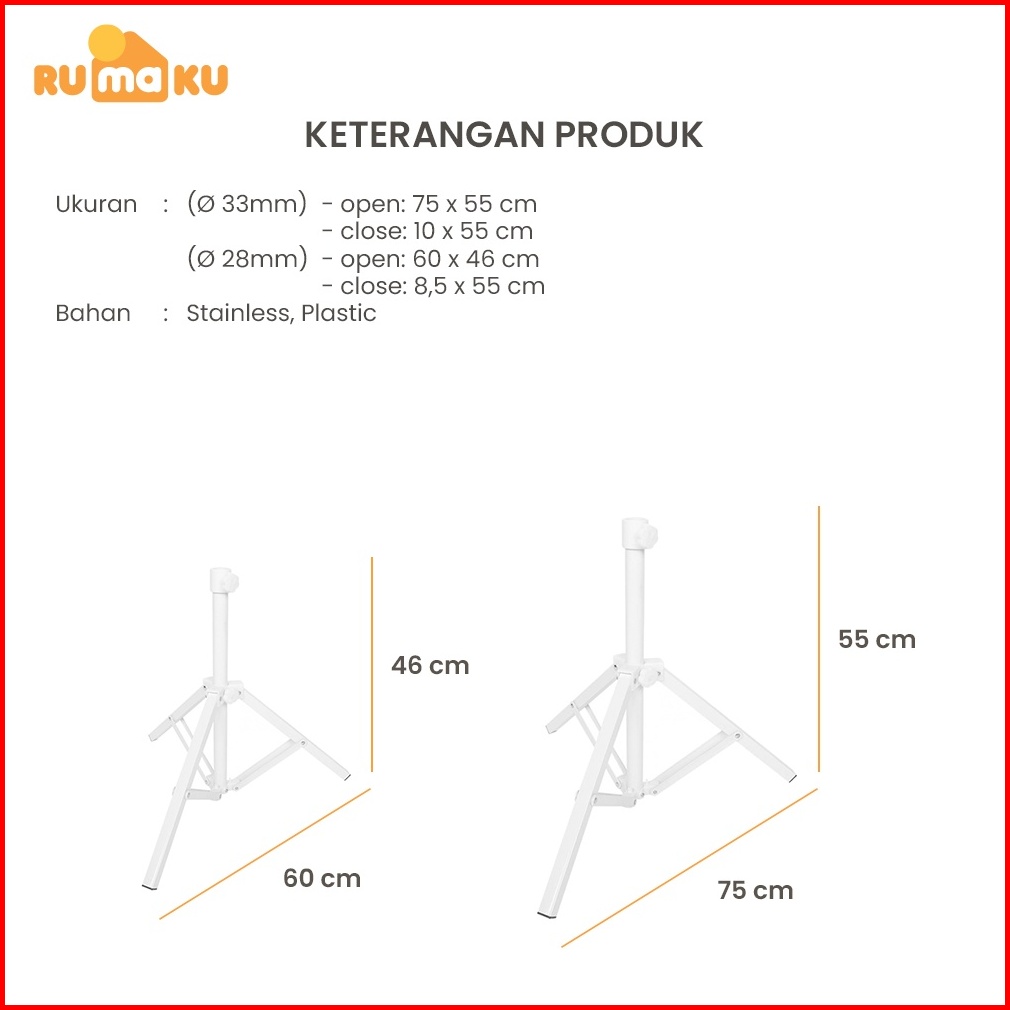 RUMAKU

KETERANGAN PRODUK

Ukuran : (Ø 33mm) - open: 75 x 55 cm
- close: 10 x 55 cm
(Ø 28mm) - open: 60 x 46 cm
- close: 8,5 x 55 cm
Bahan : Stainless, Plastic

46 cm

60 cm

55 cm

75 cm